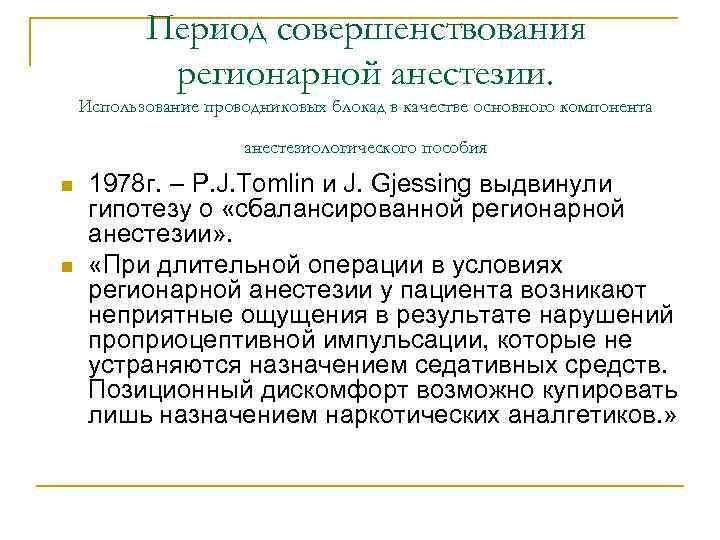 Период совершенствования регионарной анестезии.
Использование проводниковых блокад в качестве основного компонента

анестезиологического пособия

1978г. – P.J.Tomlin и J. Gjessing выдвинули гипотезу о «сбалансированной регионарной анестезии».

«При длительной операции в условиях регионарной анестезии у пациента возникают неприятные ощущения в результате нарушений проприоцептивной импульсации, которые не устраняются назначением седативных средств. Позиционный дискомфорт возможно купировать лишь назначением наркотических аналгетиков.»